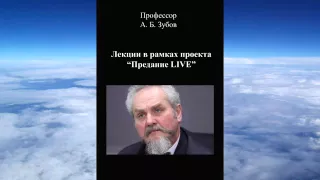 Профессор
А. Б. Зубов

Лекции в рамках проекта
“Предание LIVE”